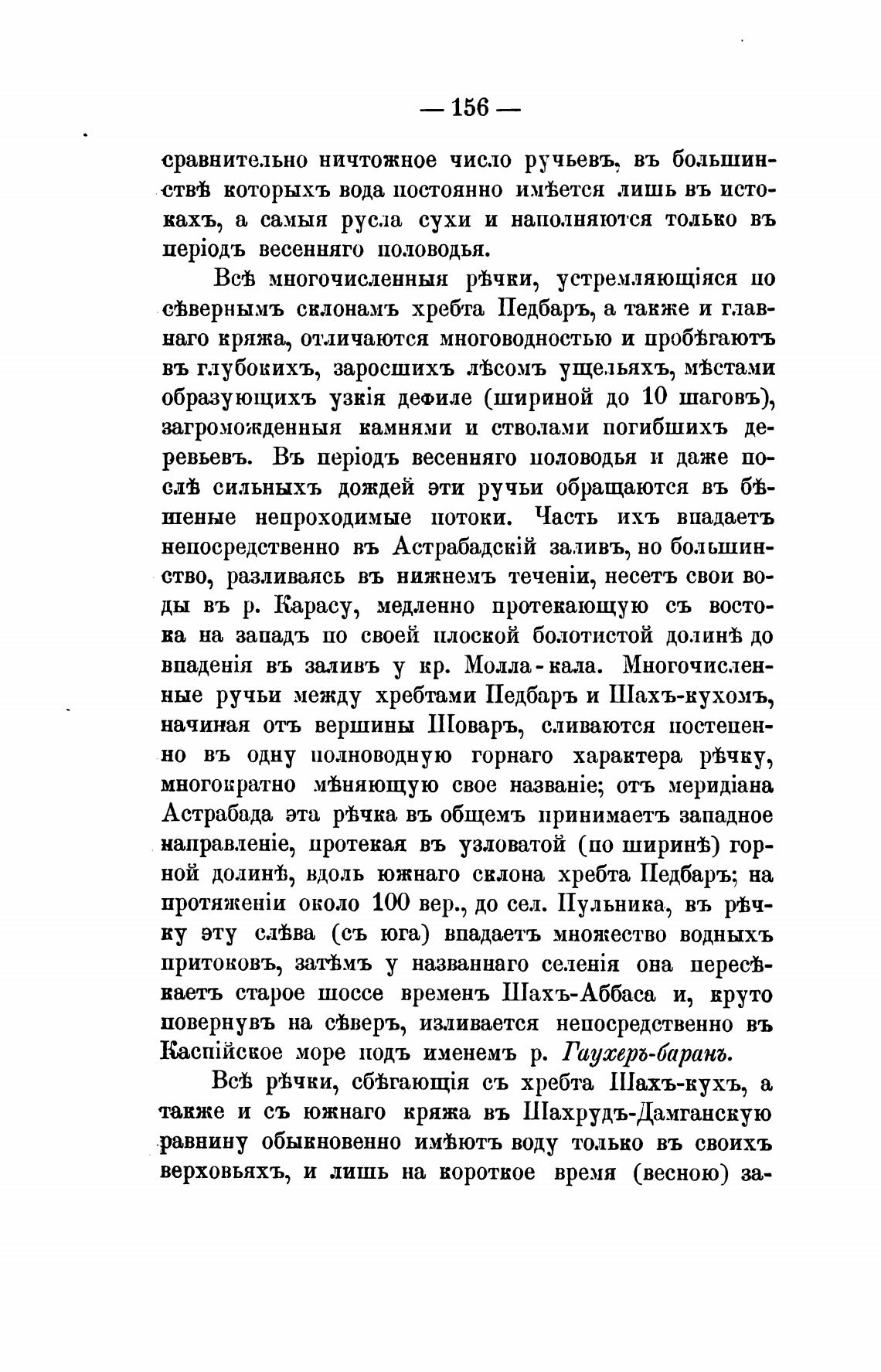 — 156 —

сравнительно ничтожное число ручьевъ, въ большинствѣ которыхъ вода постоянно имѣется лишь въ истокахъ, а самыя русла сухи и наполняются только въ періодъ весенняго половодья.

Всѣ многочисленныя рѣчки, устремляющіяся по сѣвернымъ склонамъ хребта Педбаръ, а также и главнаго кряжа, отличаются многоводностью и пробѣгаютъ въ глубокихъ, заросшихъ лѣсомъ ущельяхъ, мѣстами образующихъ узкія дефиле (шириной до 10 шаговъ), загроможденныя камнями и стволами погибшихъ деревьевъ. Въ періодъ весенняго половодья и даже послѣ сильныхъ дождей эти ручьи обращаются въ бѣшеные непроходимые потоки. Часть ихъ впадаетъ непосредственно въ Астрабадскій заливъ, но большинство, разливаясь въ нижнемъ теченіи, несетъ свои воды въ р. Карасу, медленно протекающую съ востока на западъ по своей плоской болотистой долинѣ до впаденія въ заливъ у кр. Молла-кала. Многочисленные ручьи между хребтами Педбаръ и Шахъ-кухомъ, начиная отъ вершины Шоваръ, сливаются постепенно въ одну полноводную горнаго характера рѣчку, многократно мѣняющую свое названіе; отъ меридіана Астрабада эта рѣчка въ общемъ принимаетъ западное направленіе, протекая въ узловатой (по ширинѣ) горной долинѣ, вдоль южнаго склона хребта Педбаръ; на протяженіи около 100 вер., до сел. Пульника, въ рѣчку эту слѣва (съ юга) впадаетъ множество водныхъ притоковъ, затѣмъ у названнаго селенія она пересѣкаетъ старое шоссе временъ Шахъ-Аббаса и, круто повернувъ на сѣверъ, изливается непосредственно въ Каспійское море подъ именемъ р. Гаухеръ-баранъ.

Всѣ рѣчки, сбѣгающія съ хребта Шахъ-кухъ, а также и съ южнаго кряжа въ Шахрудъ-Дамганскую равнину обыкновенно имѣютъ воду только въ своихъ верховьяхъ, и лишь на короткое время (весною) за-